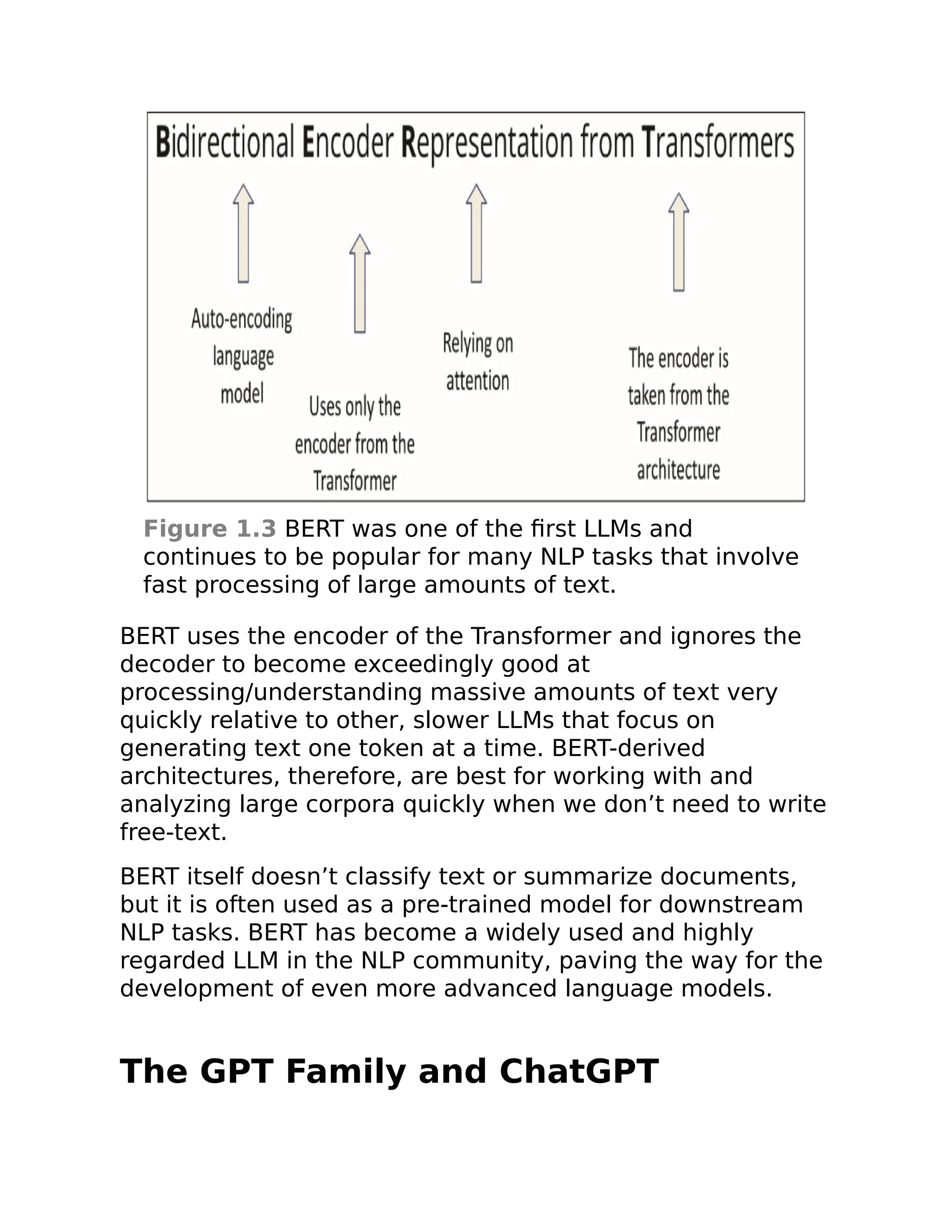 Bidirectional Encoder Representation from Transformers

Auto-encoding language model

Uses only the encoder from the Transformer

Relying on attention

The encoder is taken from the Transformer architecture

Figure 1.3 BERT was one of the first LLMs and continues to be popular for many NLP tasks that involve fast processing of large amounts of text.

BERT uses the encoder of the Transformer and ignores the decoder to become exceedingly good at processing/understanding massive amounts of text very quickly relative to other, slower LLMs that focus on generating text one token at a time. BERT-derived architectures, therefore, are best for working with and analyzing large corpora quickly when we don’t need to write free-text.

BERT itself doesn’t classify text or summarize documents, but it is often used as a pre-trained model for downstream NLP tasks. BERT has become a widely used and highly regarded LLM in the NLP community, paving the way for the development of even more advanced language models.

The GPT Family and ChatGPT